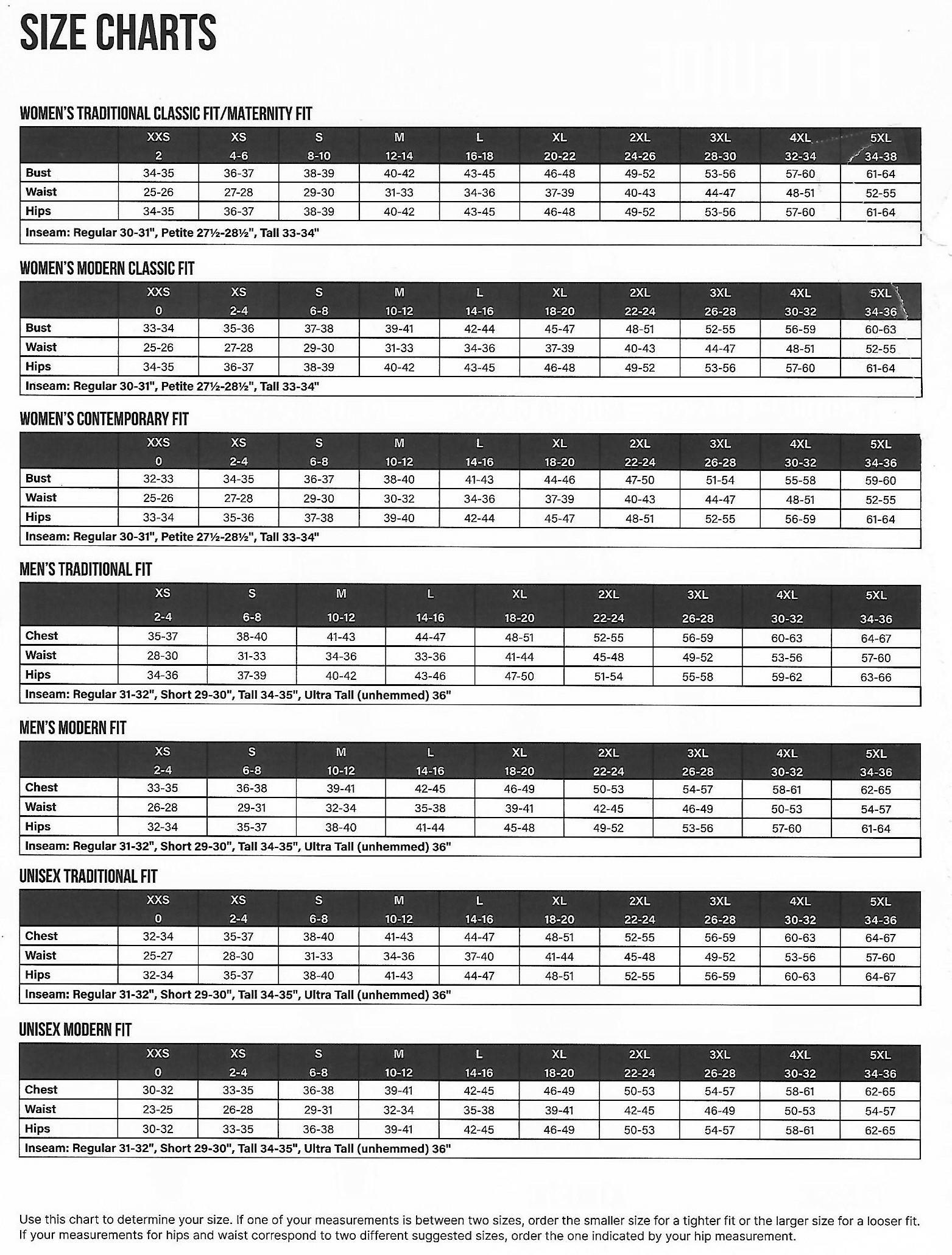 SIZE CHARTS

WOMEN'S TRADITIONAL CLASSIC FIT/MATERNITY FIT

| | XXS 2 | XS 4-6 | S 8-10 | M 12-14 | L 16-18 | XL 20-22 | 2XL 24-26 | 3XL 28-30 | 4XL 32-34 | 5XL 34-38 |
|---|---|---|---|---|---|---|---|---|---|---|
| Bust | 34-35 | 36-37 | 38-39 | 40-42 | 43-45 | 46-48 | 49-52 | 53-56 | 57-60 | 61-64 |
| Waist | 25-26 | 27-28 | 29-30 | 31-33 | 34-36 | 37-39 | 40-43 | 44-47 | 48-51 | 52-55 |
| Hips | 34-35 | 36-37 | 38-39 | 40-42 | 43-45 | 46-48 | 49-52 | 53-56 | 57-60 | 61-64 |

Inseam: Regular 30-31", Petite 27½-28½", Tall 33-34"

WOMEN'S MODERN CLASSIC FIT

| | XXS 0 | XS 2-4 | S 6-8 | M 10-12 | L 14-16 | XL 18-20 | 2XL 22-24 | 3XL 26-28 | 4XL 30-32 | 5XL 34-36 |
|---|---|---|---|---|---|---|---|---|---|---|
| Bust | 33-34 | 35-36 | 37-38 | 39-41 | 42-44 | 45-47 | 48-51 | 52-55 | 56-59 | 60-63 |
| Waist | 25-26 | 27-28 | 29-30 | 31-33 | 34-36 | 37-39 | 40-43 | 44-47 | 48-51 | 52-55 |
| Hips | 34-35 | 36-37 | 38-39 | 40-42 | 43-45 | 46-48 | 49-52 | 53-56 | 57-60 | 61-64 |

Inseam: Regular 30-31", Petite 27½-28½", Tall 33-34"

WOMEN'S CONTEMPORARY FIT

| | XXS 0 | XS 2-4 | S 6-8 | M 10-12 | L 14-16 | XL 18-20 | 2XL 22-24 | 3XL 26-28 | 4XL 30-32 | 5XL 34-36 |
|---|---|---|---|---|---|---|---|---|---|---|
| Bust | 32-33 | 34-35 | 36-37 | 38-40 | 41-43 | 44-46 | 47-50 | 51-54 | 55-58 | 59-60 |
| Waist | 25-26 | 27-28 | 29-30 | 30-32 | 34-36 | 37-39 | 40-43 | 44-47 | 48-51 | 52-55 |
| Hips | 33-34 | 35-36 | 37-38 | 39-40 | 42-44 | 45-47 | 48-51 | 52-55 | 56-59 | 61-64 |

Inseam: Regular 30-31", Petite 27½-28½", Tall 33-34"

MEN'S TRADITIONAL FIT

| | XS 2-4 | S 6-8 | M 10-12 | L 14-16 | XL 18-20 | 2XL 22-24 | 3XL 26-28 | 4XL 30-32 | 5XL 34-36 |
|---|---|---|---|---|---|---|---|---|---|
| Chest | 35-37 | 38-40 | 41-43 | 44-47 | 48-51 | 52-55 | 56-59 | 60-63 | 64-67 |
| Waist | 28-30 | 31-33 | 34-36 | 33-36 | 41-44 | 45-48 | 49-52 | 53-56 | 57-60 |
| Hips | 34-36 | 37-39 | 40-42 | 43-46 | 47-50 | 51-54 | 55-58 | 59-62 | 63-66 |

Inseam: Regular 31-32", Short 29-30", Tall 34-35", Ultra Tall (unhemmed) 36"

MEN'S MODERN FIT

| | XS 2-4 | S 6-8 | M 10-12 | L 14-16 | XL 18-20 | 2XL 22-24 | 3XL 26-28 | 4XL 30-32 | 5XL 34-36 |
|---|---|---|---|---|---|---|---|---|---|
| Chest | 33-35 | 36-38 | 39-41 | 42-45 | 46-49 | 50-53 | 54-57 | 58-61 | 62-65 |
| Waist | 26-28 | 29-31 | 32-34 | 35-38 | 39-41 | 42-45 | 46-49 | 50-53 | 54-57 |
| Hips | 32-34 | 35-37 | 38-40 | 41-44 | 45-48 | 49-52 | 53-56 | 57-60 | 61-64 |

Inseam: Regular 31-32", Short 29-30", Tall 34-35", Ultra Tall (unhemmed) 36"

UNISEX TRADITIONAL FIT

| | XXS 0 | XS 2-4 | S 6-8 | M 10-12 | L 14-16 | XL 18-20 | 2XL 22-24 | 3XL 26-28 | 4XL 30-32 | 5XL 34-36 |
|---|---|---|---|---|---|---|---|---|---|---|
| Chest | 32-34 | 35-37 | 38-40 | 41-43 | 44-47 | 48-51 | 52-55 | 56-59 | 60-63 | 64-67 |
| Waist | 25-27 | 28-30 | 31-33 | 34-36 | 37-40 | 41-44 | 45-48 | 49-52 | 53-56 | 57-60 |
| Hips | 32-34 | 35-37 | 38-40 | 41-43 | 44-47 | 48-51 | 52-55 | 56-59 | 60-63 | 64-67 |

Inseam: Regular 31-32", Short 29-30", Tall 34-35", Ultra Tall (unhemmed) 36"

UNISEX MODERN FIT

| | XXS 0 | XS 2-4 | S 6-8 | M 10-12 | L 14-16 | XL 18-20 | 2XL 22-24 | 3XL 26-28 | 4XL 30-32 | 5XL 34-36 |
|---|---|---|---|---|---|---|---|---|---|---|
| Chest | 30-32 | 33-35 | 36-38 | 39-41 | 42-45 | 46-49 | 50-53 | 54-57 | 58-61 | 62-65 |
| Waist | 23-25 | 26-28 | 29-31 | 32-34 | 35-38 | 39-41 | 42-45 | 46-49 | 50-53 | 54-57 |
| Hips | 30-32 | 33-35 | 36-38 | 39-41 | 42-45 | 46-49 | 50-53 | 54-57 | 58-61 | 62-65 |

Inseam: Regular 31-32", Short 29-30", Tall 34-35", Ultra Tall (unhemmed) 36"

Use this chart to determine your size. If one of your measurements is between two sizes, order the smaller size for a tighter fit or the larger size for a looser fit. If your measurements for hips and waist correspond to two different suggested sizes, order the one indicated by your hip measurement.